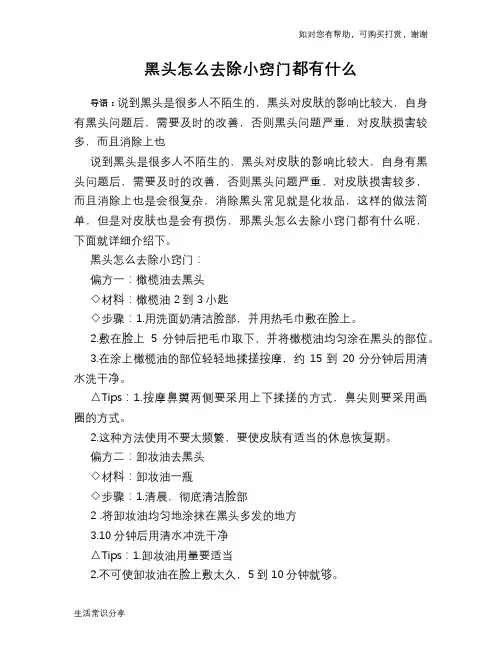 如对您有帮助，可购买打赏，谢谢

黑头怎么去除小窍门都有什么

导语：说到黑头是很多人不陌生的，黑头对皮肤的影响比较大，自身有黑头问题后，需要及时的改善，否则黑头问题严重，对皮肤损害较多，而且消除上也

说到黑头是很多人不陌生的，黑头对皮肤的影响比较大，自身有黑头问题后，需要及时的改善，否则黑头问题严重，对皮肤损害较多，而且消除上也是会很复杂，消除黑头常见就是化妆品，这样的做法简单，但是对皮肤也是会有损伤，那黑头怎么去除小窍门都有什么呢，下面就详细介绍下。

黑头怎么去除小窍门：

偏方一：橄榄油去黑头

◇材料：橄榄油 2 到 3 小匙

◇步骤：1.用洗面奶清洁脸部，并用热毛巾敷在脸上。

2.敷在脸上 5 分钟后把毛巾取下，并将橄榄油均匀涂在黑头的部位。

3.在涂上橄榄油的部位轻轻地揉搓按摩，约 15 到 20 分分钟后用清水洗干净。

△Tips：1.按摩鼻翼两侧要采用上下揉搓的方式，鼻尖则要采用画圈的方式。

2.这种方法使用不要太频繁，要使皮肤有适当的休息恢复期。

偏方二：卸妆油去黑头

◇材料：卸妆油一瓶

◇步骤：1.清晨，彻底清洁脸部

2 .将卸妆油均匀地涂抹在黑头多发的地方

3.10 分钟后用清水冲洗干净

△Tips：1.卸妆油用量要适当

2.不可使卸妆油在脸上敷太久，5 到 10 分钟就够。

生活常识分享